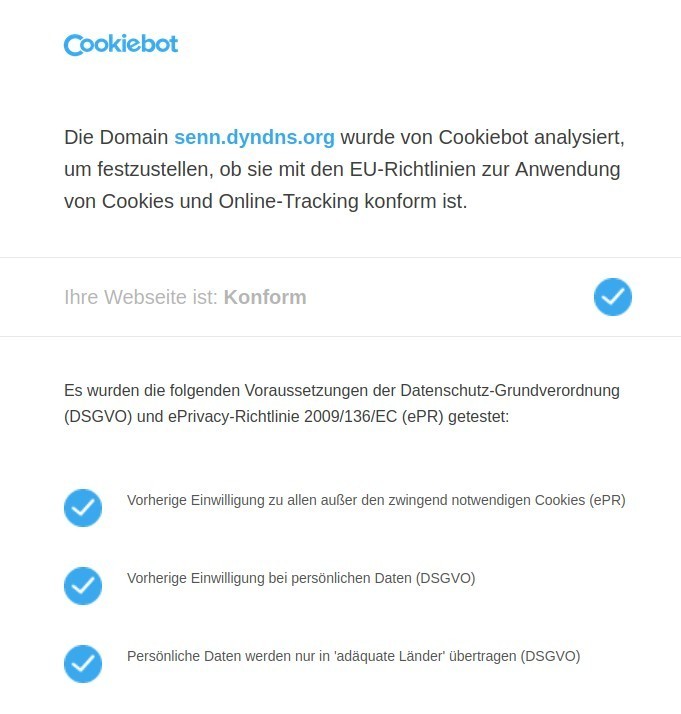 Cookiebot

Die Domain senn.dyndns.org wurde von Cookiebot analysiert, um festzustellen, ob sie mit den EU-Richtlinien zur Anwendung von Cookies und Online-Tracking konform ist.

Ihre Webseite ist: Konform

Es wurden die folgenden Voraussetzungen der Datenschutz-Grundverordnung (DSGVO) und ePrivacy-Richtlinie 2009/136/EC (ePR) getestet:

Vorherige Einwilligung zu allen außer den zwingend notwendigen Cookies (ePR)

Vorherige Einwilligung bei persönlichen Daten (DSGVO)

Persönliche Daten werden nur in 'adäquate Länder' übertragen (DSGVO)